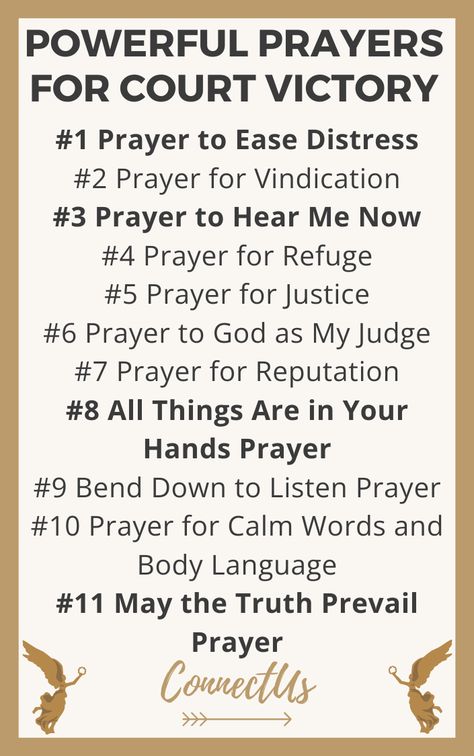 POWERFUL PRAYERS FOR COURT VICTORY

#1 Prayer to Ease Distress
#2 Prayer for Vindication
#3 Prayer to Hear Me Now
#4 Prayer for Refuge
#5 Prayer for Justice
#6 Prayer to God as My Judge
#7 Prayer for Reputation
#8 All Things Are in Your Hands Prayer
#9 Bend Down to Listen Prayer
#10 Prayer for Calm Words and Body Language
#11 May the Truth Prevail Prayer

ConnectUs